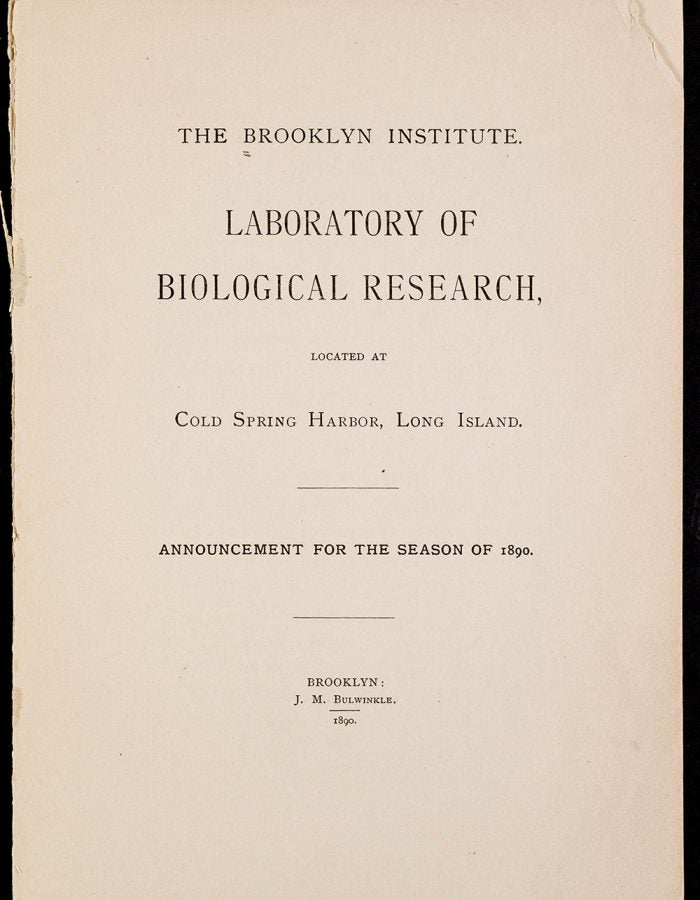 THE BROOKLYN INSTITUTE.

LABORATORY OF BIOLOGICAL RESEARCH,

LOCATED AT

COLD SPRING HARBOR, LONG ISLAND.

ANNOUNCEMENT FOR THE SEASON OF 1890.

BROOKLYN:
J. M. BULWINKLE.
1890.